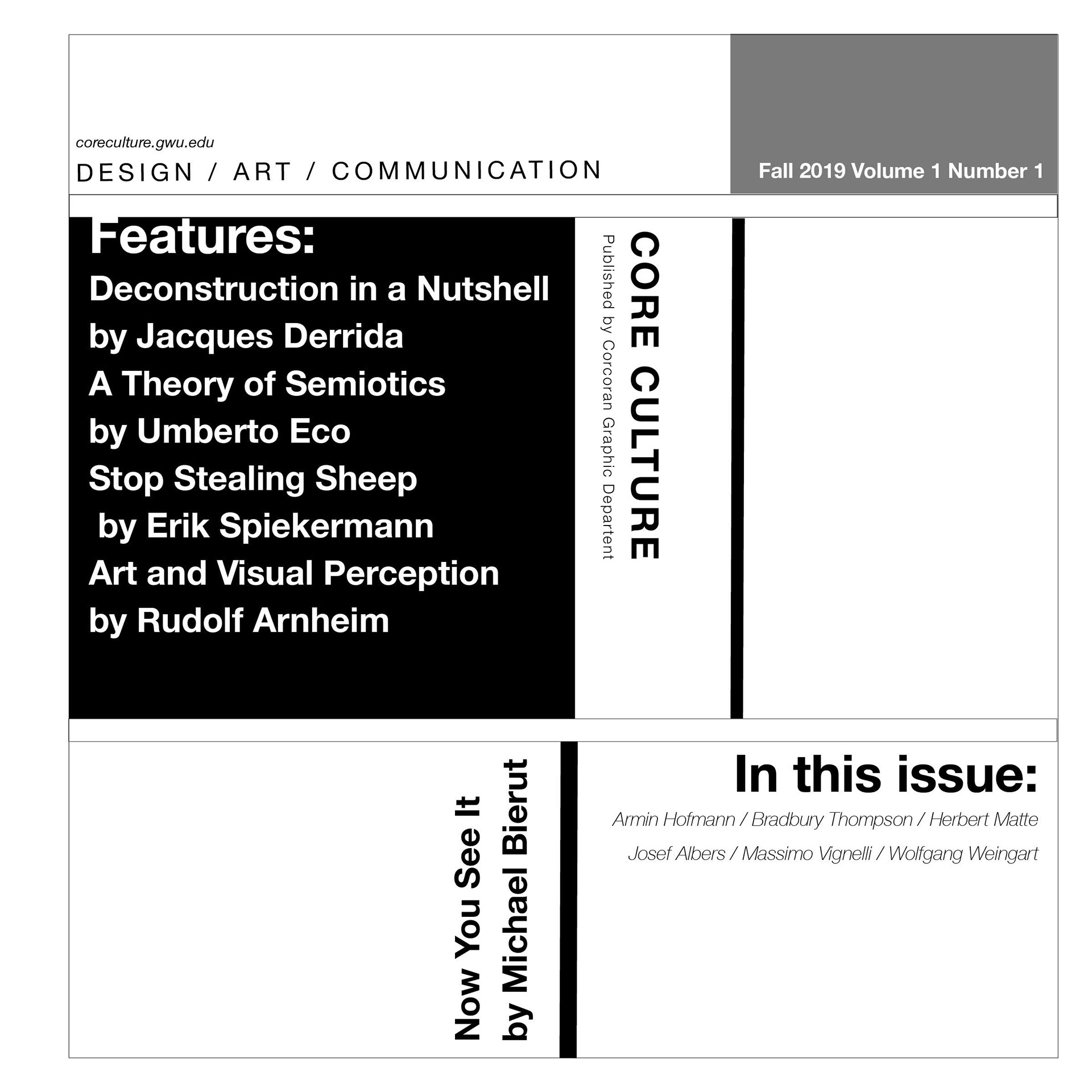 coreculture.gwu.edu

DESIGN / ART / COMMUNICATION

Fall 2019 Volume 1 Number 1

Features:
Deconstruction in a Nutshell
by Jacques Derrida
A Theory of Semiotics
by Umberto Eco
Stop Stealing Sheep
by Erik Spiekermann
Art and Visual Perception
by Rudolf Arnheim

CORE CULTURE
Published by Corcoran Graphic Departent

Now You See It
by Michael Bierut

In this issue:
Armin Hofmann / Bradbury Thompson / Herbert Matte
Josef Albers / Massimo Vignelli / Wolfgang Weingart